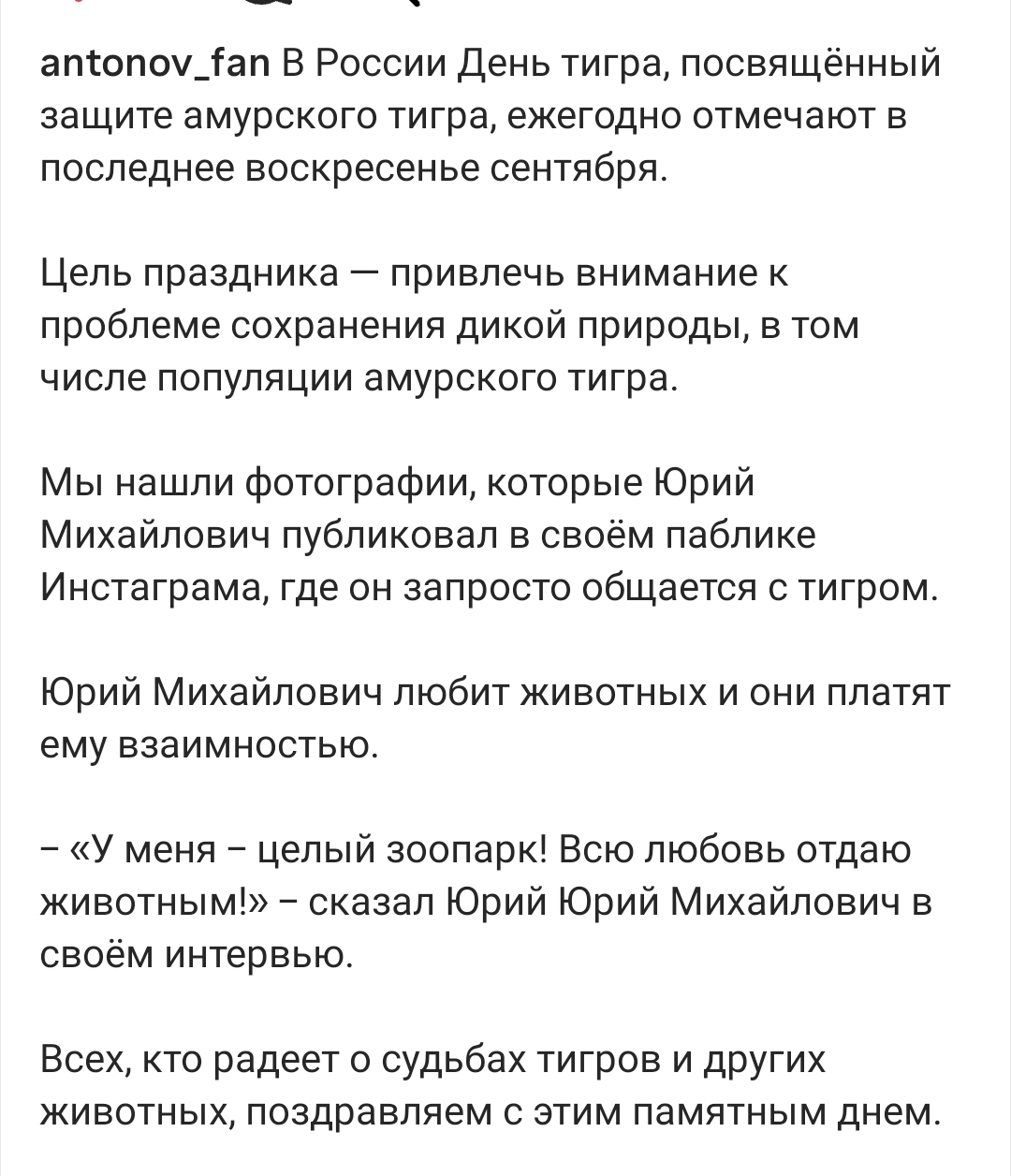 antonov_fan В России День тигра, посвящённый защите амурского тигра, ежегодно отмечают в последнее воскресенье сентября.

Цель праздника — привлечь внимание к проблеме сохранения дикой природы, в том числе популяции амурского тигра.

Мы нашли фотографии, которые Юрий Михайлович публиковал в своём паблике Инстаграма, где он запросто общается с тигром.

Юрий Михайлович любит животных и они платят ему взаимностью.

– «У меня – целый зоопарк! Всю любовь отдаю животным!» – сказал Юрий Юрий Михайлович в своём интервью.

Всех, кто радеет о судьбах тигров и других животных, поздравляем с этим памятным днем.